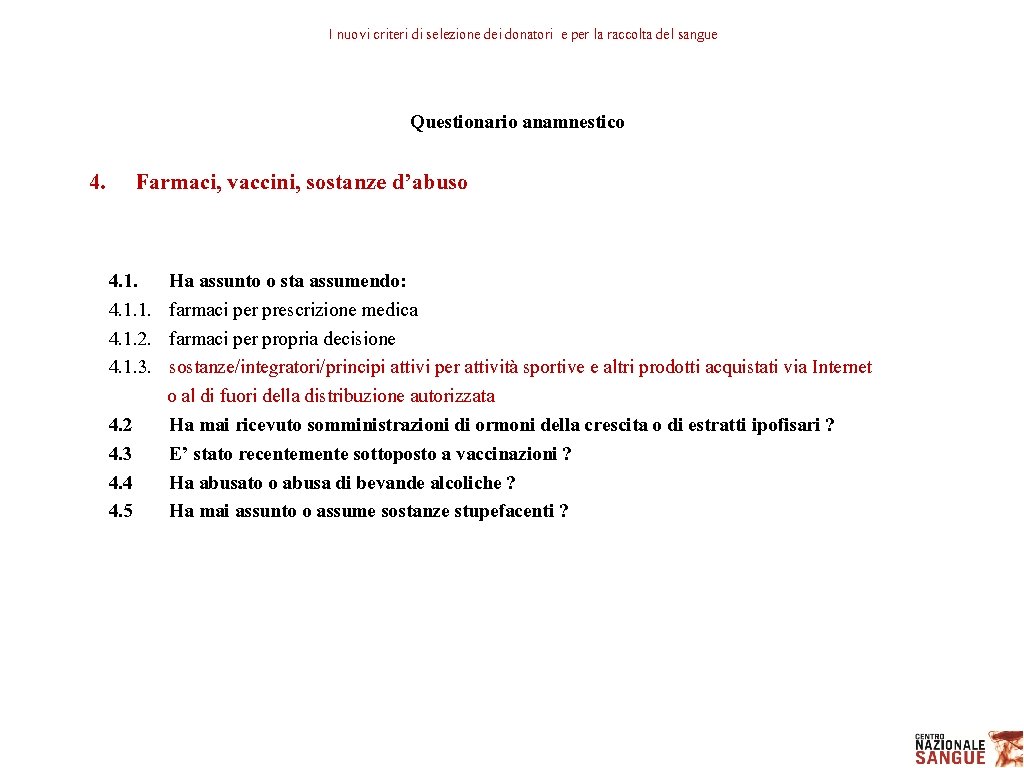 I nuovi criteri di selezione dei donatori e per la raccolta del sangue

Questionario anamnestico

4. Farmaci, vaccini, sostanze d’abuso

4.1. Ha assunto o sta assumendo:
4.1.1. farmaci per prescrizione medica
4.1.2. farmaci per propria decisione
4.1.3. sostanze/integratori/principi attivi per attività sportive e altri prodotti acquistati via Internet o al di fuori della distribuzione autorizzata
4.2 Ha mai ricevuto somministrazioni di ormoni della crescita o di estratti ipofisari ?
4.3 E’ stato recentemente sottoposto a vaccinazioni ?
4.4 Ha abusato o abusa di bevande alcoliche ?
4.5 Ha mai assunto o assume sostanze stupefacenti ?

CENTRO NAZIONALE SANGUE